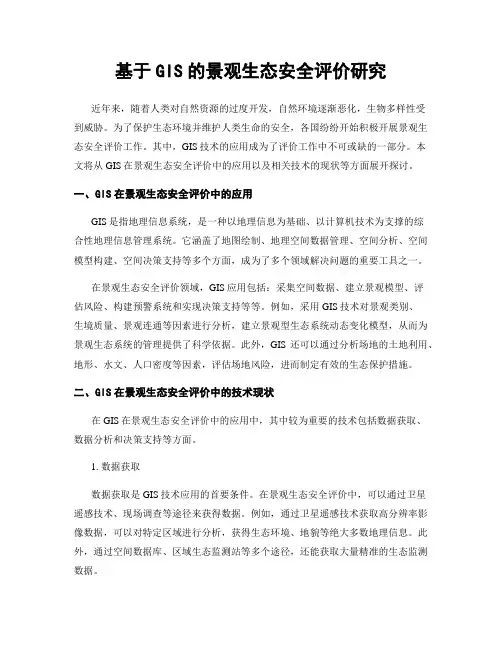 基于GIS的景观生态安全评价研究

近年来，随着人类对自然资源的过度开发，自然环境逐渐恶化，生物多样性受到威胁。为了保护生态环境并维护人类生命的安全，各国纷纷开始积极开展景观生态安全评价工作。其中，GIS技术的应用成为了评价工作中不可或缺的一部分。本文将从GIS在景观生态安全评价中的应用以及相关技术的现状等方面展开探讨。

一、GIS在景观生态安全评价中的应用

GIS是指地理信息系统，是一种以地理信息为基础、以计算机技术为支撑的综合性地理信息管理系统。它涵盖了地图绘制、地理空间数据管理、空间分析、空间模型构建、空间决策支持等多个方面，成为了多个领域解决问题的重要工具之一。

在景观生态安全评价领域，GIS应用包括：采集空间数据、建立景观模型、评估风险、构建预警系统和实现决策支持等等。例如，采用GIS技术对景观类别、生境质量、景观连通等因素进行分析，建立景观型生态系统动态变化模型，从而为景观生态系统的管理提供了科学依据。此外，GIS还可以通过分析场地的土地利用、地形、水文、人口密度等因素，评估场地风险，进而制定有效的生态保护措施。

二、GIS在景观生态安全评价中的技术现状

在GIS在景观生态安全评价中的应用中，其中较为重要的技术包括数据获取、数据分析和决策支持等方面。

1. 数据获取

数据获取是GIS技术应用的首要条件。在景观生态安全评价中，可以通过卫星遥感技术、现场调查等途径来获得数据。例如，通过卫星遥感技术获取高分辨率影像数据，可以对特定区域进行分析，获得生态环境、地貌等绝大多数地理信息。此外，通过空间数据库、区域生态监测站等多个途径，还能获取大量精准的生态监测数据。